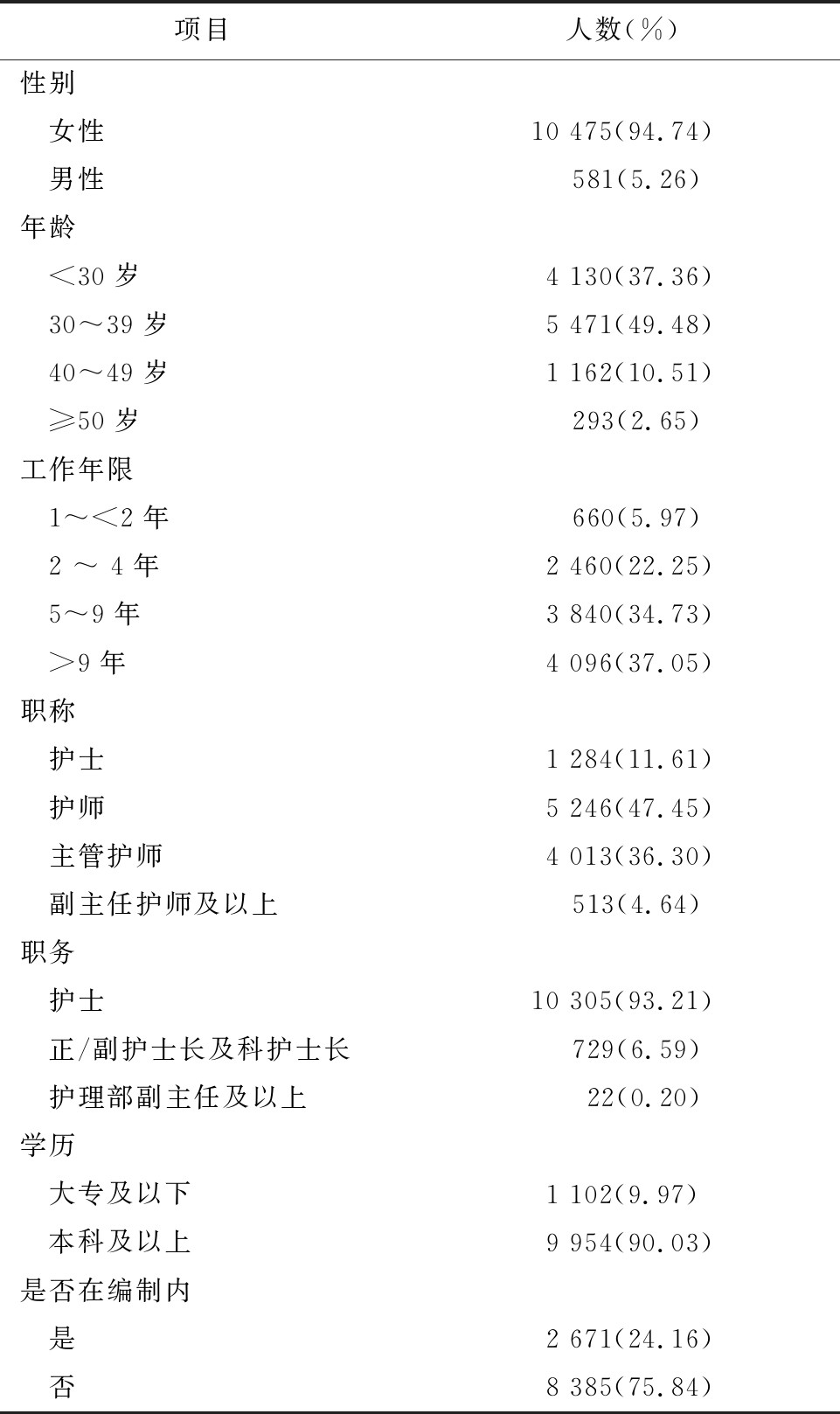 | 项目 | 人数(%) |
|---|---|
| 性别 | |
| 女性 | 10 475(94.74) |
| 男性 | 581(5.26) |
| 年龄 | |
| <30 岁 | 4 130(37.36) |
| 30～39 岁 | 5 471(49.48) |
| 40～49 岁 | 1 162(10.51) |
| ≥50 岁 | 293(2.65) |
| 工作年限 | |
| 1～<2 年 | 660(5.97) |
| 2 ～ 4 年 | 2 460(22.25) |
| 5～9 年 | 3 840(34.73) |
| >9 年 | 4 096(37.05) |
| 职称 | |
| 护士 | 1 284(11.61) |
| 护师 | 5 246(47.45) |
| 主管护师 | 4 013(36.30) |
| 副主任护师及以上 | 513(4.64) |
| 职务 | |
| 护士 | 10 305(93.21) |
| 正/副护士长及科护士长 | 729(6.59) |
| 护理部副主任及以上 | 22(0.20) |
| 学历 | |
| 大专及以下 | 1 102(9.97) |
| 本科及以上 | 9 954(90.03) |
| 是否在编制内 | |
| 是 | 2 671(24.16) |
| 否 | 8 385(75.84) |